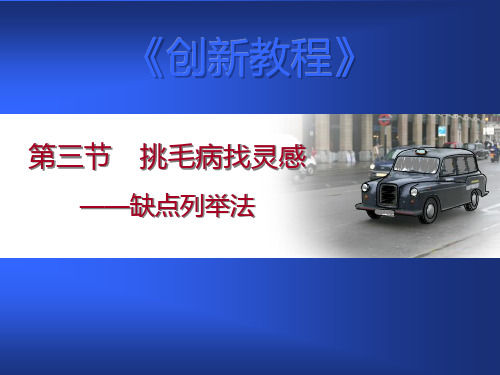 《创新教程》

第三节　挑毛病找灵感

——缺点列举法